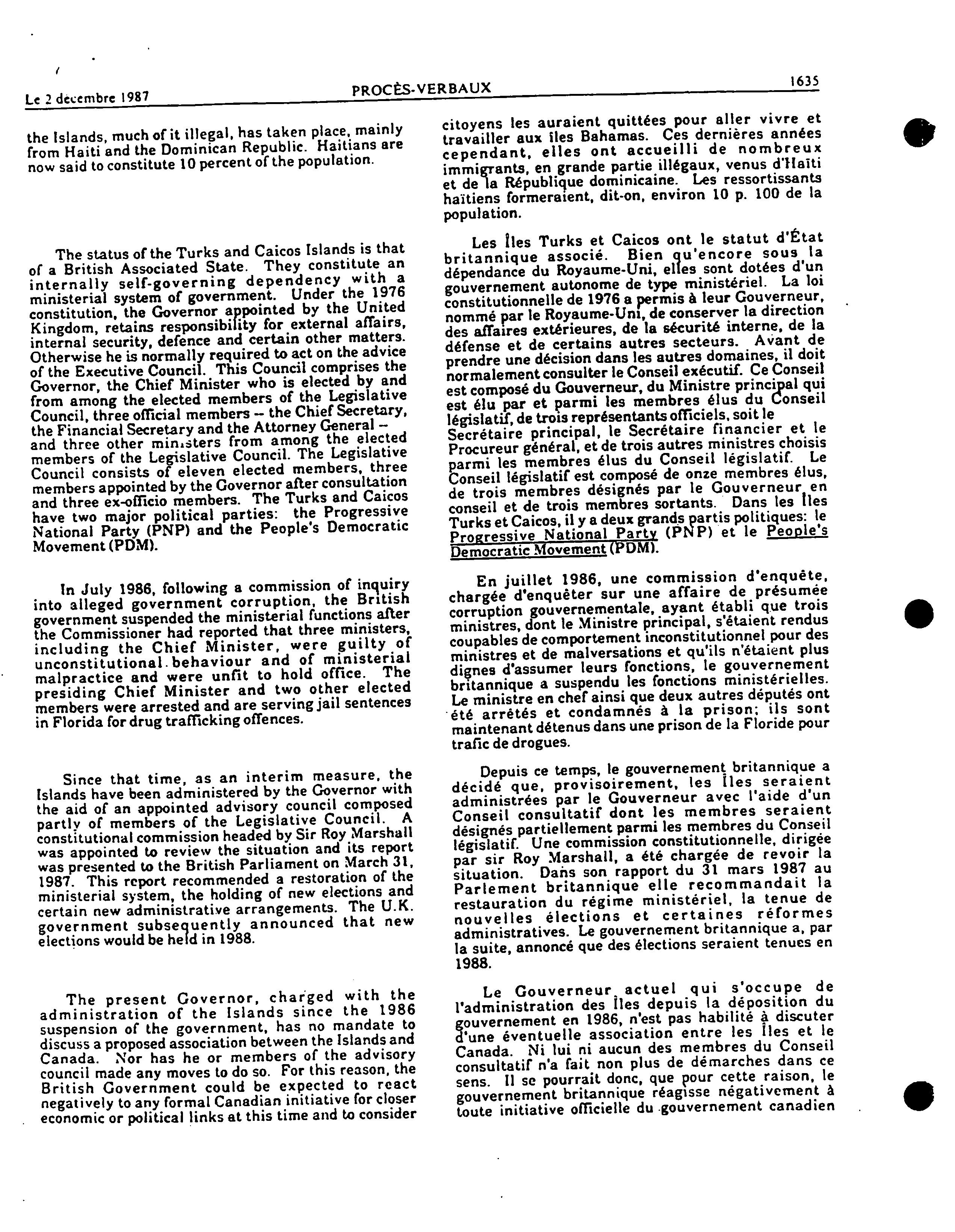 Le 2 décembre 1987 PROCÈS-VERBAUX 1635

the Islands, much of it illegal, has taken place, mainly from Haiti and the Dominican Republic. Haitians are now said to constitute 10 percent of the population.

The status of the Turks and Caicos Islands is that of a British Associated State. They constitute an internally self-governing dependency with a ministerial system of government. Under the 1976 constitution, the Governor appointed by the United Kingdom, retains responsibility for external affairs, internal security, defence and certain other matters. Otherwise he is normally required to act on the advice of the Executive Council. This Council comprises the Governor, the Chief Minister who is elected by and from among the elected members of the Legislative Council, three official members -- the Chief Secretary, the Financial Secretary and the Attorney General -- and three other ministers from among the elected members of the Legislative Council. The Legislative Council consists of eleven elected members, three members appointed by the Governor after consultation and three ex-officio members. The Turks and Caicos have two major political parties: the Progressive National Party (PNP) and the People's Democratic Movement (PDM).

In July 1986, following a commission of inquiry into alleged government corruption, the British government suspended the ministerial functions after the Commissioner had reported that three ministers, including the Chief Minister, were guilty of unconstitutional behaviour and of ministerial malpractice and were unfit to hold office. The presiding Chief Minister and two other elected members were arrested and are serving jail sentences in Florida for drug trafficking offences.

Since that time, as an interim measure, the Islands have been administered by the Governor with the aid of an appointed advisory council composed partly of members of the Legislative Council. A constitutional commission headed by Sir Roy Marshall was appointed to review the situation and its report was presented to the British Parliament on March 31, 1987. This report recommended a restoration of the ministerial system, the holding of new elections and certain new administrative arrangements. The U.K. government subsequently announced that new elections would be held in 1988.

The present Governor, charged with the administration of the Islands since the 1986 suspension of the government, has no mandate to discuss a proposed association between the Islands and Canada. Nor has he or members of the advisory council made any moves to do so. For this reason, the British Government could be expected to react negatively to any formal Canadian initiative for closer economic or political links at this time and to consider

citoyens les auraient quittées pour aller vivre et travailler aux îles Bahamas. Ces dernières années cependant, elles ont accueilli de nombreux immigrants, en grande partie illégaux, venus d'Haïti et de la République dominicaine. Les ressortissants haïtiens formeraient, dit-on, environ 10 p. 100 de la population.

Les Îles Turks et Caicos ont le statut d'État britannique associé. Bien qu'encore sous la dépendance du Royaume-Uni, elles sont dotées d'un gouvernement autonome de type ministériel. La loi constitutionnelle de 1976 a permis à leur Gouverneur, nommé par le Royaume-Uni, de conserver la direction des affaires extérieures, de la sécurité interne, de la défense et de certains autres secteurs. Avant de prendre une décision dans les autres domaines, il doit normalement consulter le Conseil exécutif. Ce Conseil est composé du Gouverneur, du Ministre principal qui est élu par et parmi les membres élus du Conseil législatif, de trois représentants officiels, soit le Secrétaire principal, le Secrétaire financier et le Procureur général, et de trois autres ministres choisis parmi les membres élus du Conseil législatif. Le Conseil législatif est composé de onze membres élus, de trois membres désignés par le Gouverneur en conseil et de trois membres sortants. Dans les Îles Turks et Caicos, il y a deux grands partis politiques: le Progressive National Party (PNP) et le People's Democratic Movement (PDM).

En juillet 1986, une commission d'enquête, chargée d'enquêter sur une affaire de présumée corruption gouvernementale, ayant établi que trois ministres, dont le Ministre principal, s'étaient rendus coupables de comportement inconstitutionnel pour des ministres et de malversations et qu'ils n'étaient plus dignes d'assumer leurs fonctions, le gouvernement britannique a suspendu les fonctions ministérielles. Le ministre en chef ainsi que deux autres députés ont été arrêtés et condamnés à la prison; ils sont maintenant détenus dans une prison de la Floride pour trafic de drogues.

Depuis ce temps, le gouvernement britannique a décidé que, provisoirement, les Îles seraient administrées par le Gouverneur avec l'aide d'un Conseil consultatif dont les membres seraient désignés partiellement parmi les membres du Conseil législatif. Une commission constitutionnelle, dirigée par sir Roy Marshall, a été chargée de revoir la situation. Dans son rapport du 31 mars 1987 au Parlement britannique elle recommandait la restauration du régime ministériel, la tenue de nouvelles élections et certaines réformes administratives. Le gouvernement britannique a, par la suite, annoncé que des élections seraient tenues en 1988.

Le Gouverneur actuel qui s'occupe de l'administration des Îles depuis la déposition du gouvernement en 1986, n'est pas habilité à discuter d'une éventuelle association entre les Îles et le Canada. Ni lui ni aucun des membres du Conseil consultatif n'a fait non plus de démarches dans ce sens. Il se pourrait donc, que pour cette raison, le gouvernement britannique réagisse négativement à toute initiative officielle du gouvernement canadien